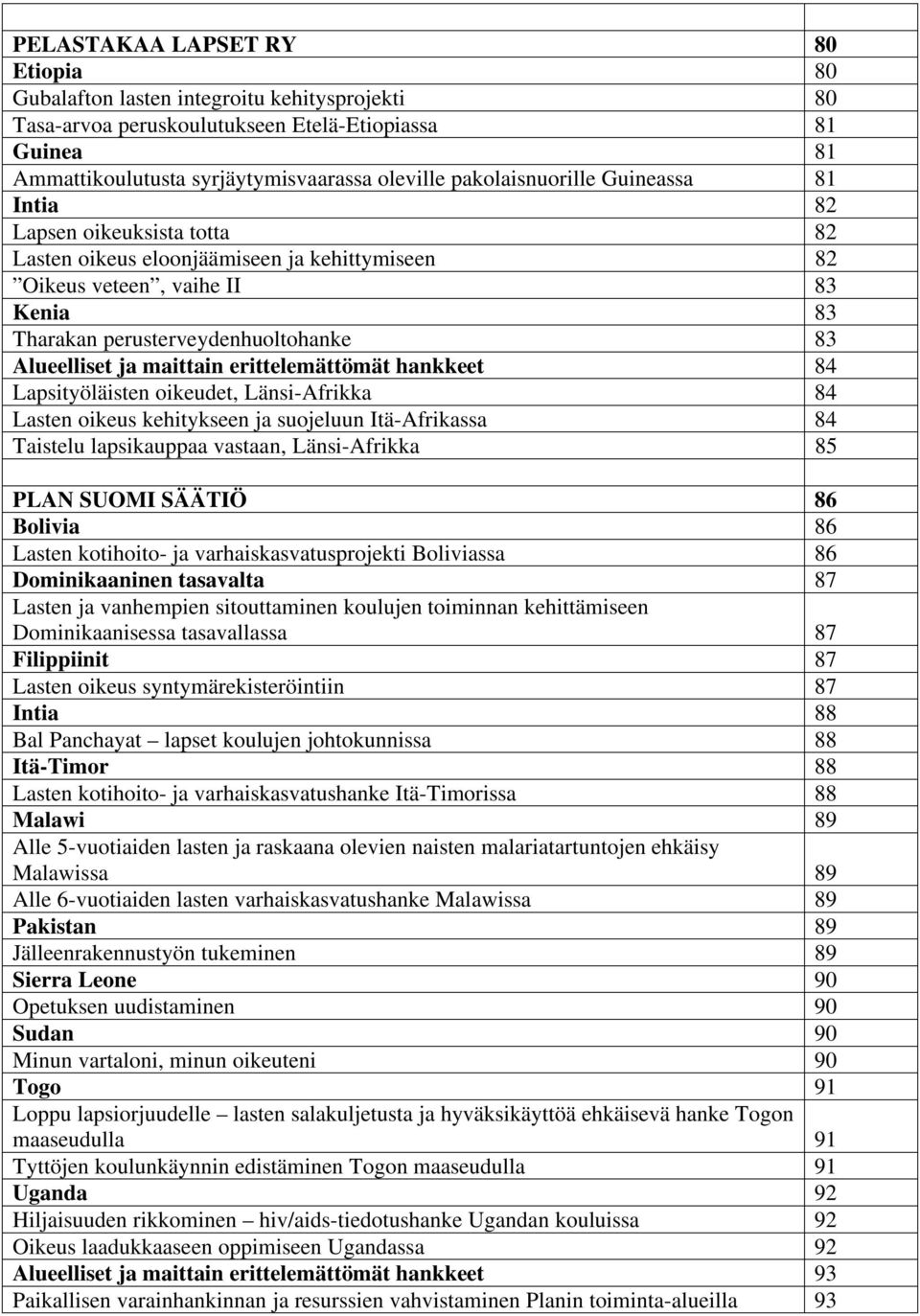 | | |
|---|---|
| PELASTAKAA LAPSET RY | 80 |
| Etiopia | 80 |
| Gubalafton lasten integroitu kehitysprojekti | 80 |
| Tasa-arvoa peruskoulutukseen Etelä-Etiopiassa | 81 |
| Guinea | 81 |
| Ammattikoulutusta syrjäytymisvaarassa oleville pakolaisnuorille Guineassa | 81 |
| Intia | 82 |
| Lapsen oikeuksista totta | 82 |
| Lasten oikeus eloonjäämiseen ja kehittymiseen | 82 |
| ”Oikeus veteen”, vaihe II | 83 |
| Kenia | 83 |
| Tharakan perusterveydenhuoltohanke | 83 |
| Alueelliset ja maittain erittelemättömät hankkeet | 84 |
| Lapsityöläisten oikeudet, Länsi-Afrikka | 84 |
| Lasten oikeus kehitykseen ja suojeluun Itä-Afrikassa | 84 |
| Taistelu lapsikauppaa vastaan, Länsi-Afrikka | 85 |
| | |
| PLAN SUOMI SÄÄTIÖ | 86 |
| Bolivia | 86 |
| Lasten kotihoito- ja varhaiskasvatusprojekti Boliviassa | 86 |
| Dominikaaninen tasavalta | 87 |
| Lasten ja vanhempien sitouttaminen koulujen toiminnan kehittämiseen Dominikaanisessa tasavallassa | 87 |
| Filippiinit | 87 |
| Lasten oikeus syntymärekisteröintiin | 87 |
| Intia | 88 |
| Bal Panchayat – lapset koulujen johtokunnissa | 88 |
| Itä-Timor | 88 |
| Lasten kotihoito- ja varhaiskasvatushanke Itä-Timorissa | 88 |
| Malawi | 89 |
| Alle 5-vuotiaiden lasten ja raskaana olevien naisten malariatartuntojen ehkäisy Malawissa | 89 |
| Alle 6-vuotiaiden lasten varhaiskasvatushanke Malawissa | 89 |
| Pakistan | 89 |
| Jälleenrakennustyön tukeminen | 89 |
| Sierra Leone | 90 |
| Opetuksen uudistaminen | 90 |
| Sudan | 90 |
| Minun vartaloni, minun oikeuteni | 90 |
| Togo | 91 |
| Loppu lapsiorjuudelle – lasten salakuljetusta ja hyväksikäyttöä ehkäisevä hanke Togon maaseudulla | 91 |
| Tyttöjen koulunkäynnin edistäminen Togon maaseudulla | 91 |
| Uganda | 92 |
| Hiljaisuuden rikkominen – hiv/aids-tiedotushanke Ugandan kouluissa | 92 |
| Oikeus laadukkaaseen oppimiseen Ugandassa | 92 |
| Alueelliset ja maittain erittelemättömät hankkeet | 93 |
| Paikallisen varainhankinnan ja resurssien vahvistaminen Planin toiminta-alueilla | 93 |